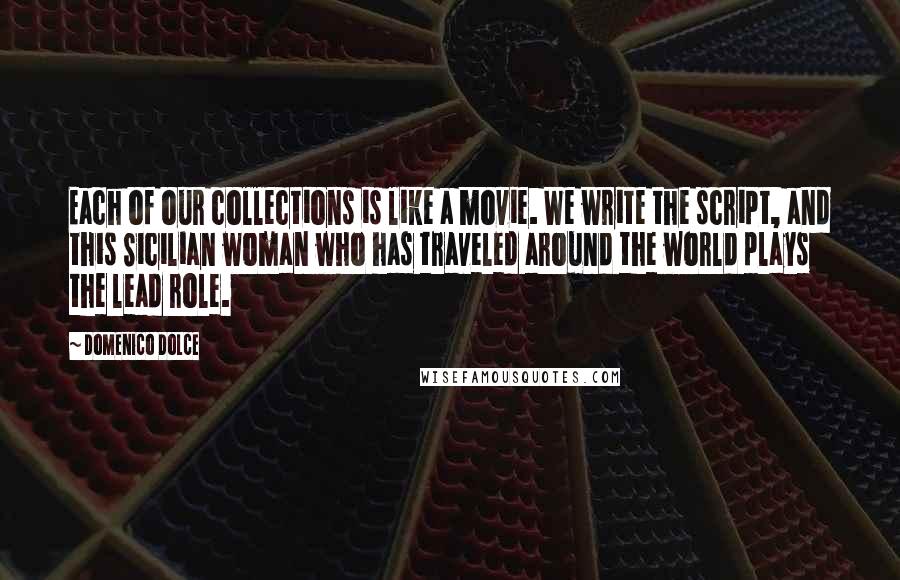 EACH OF OUR COLLECTIONS IS LIKE A MOVIE. WE WRITE THE SCRIPT, AND THIS SICILIAN WOMAN WHO HAS TRAVELED AROUND THE WORLD PLAYS THE LEAD ROLE.

~ DOMENICO DOLCE

WISEFAMOUSQUOTES.COM